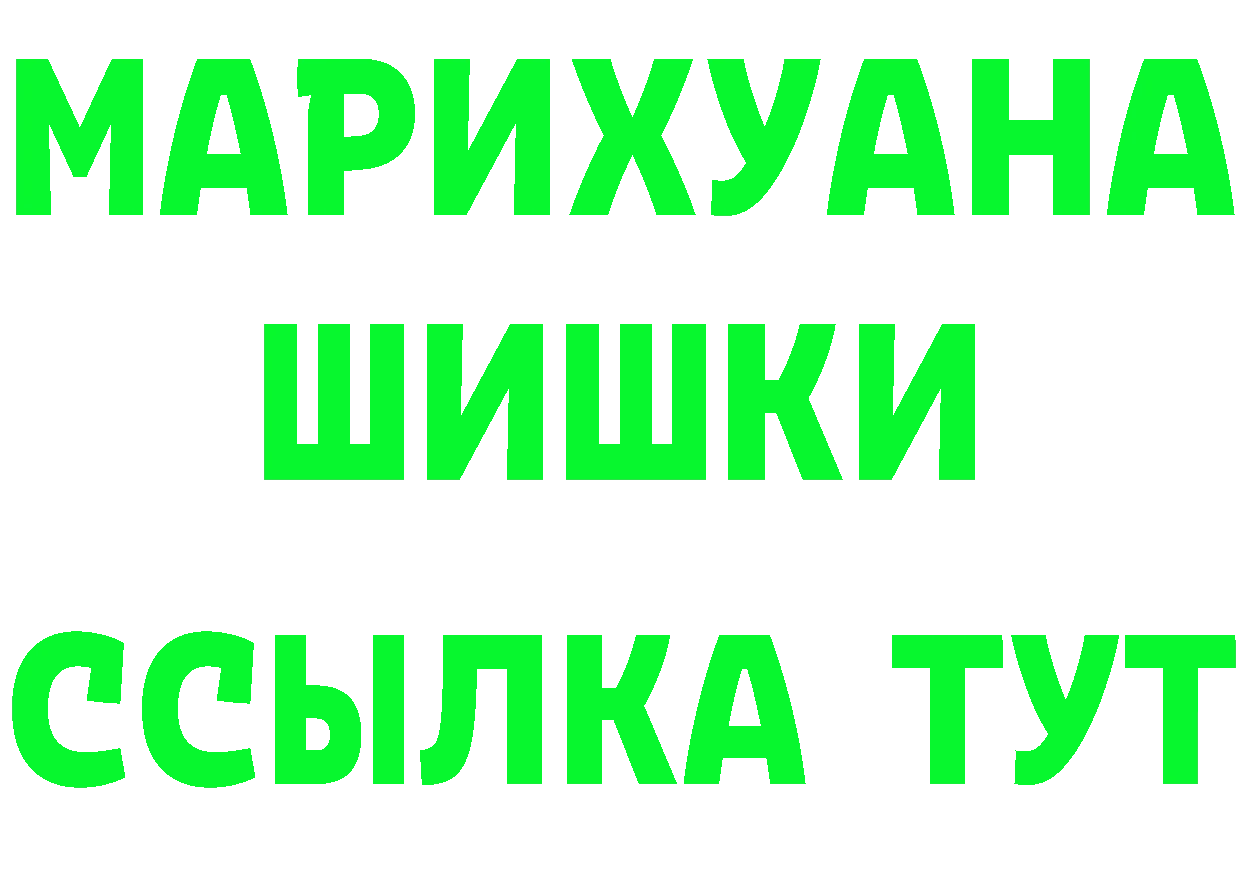 МАРИХУАНА
ШИШКИ
ССЫЛКА ТУТ